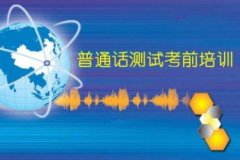 普通话测试考前培训